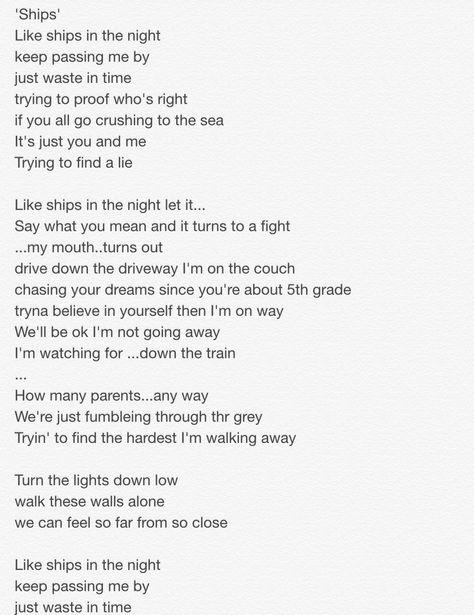 'Ships'
Like ships in the night
keep passing me by
just waste in time
trying to proof who's right
if you all go crushing to the sea
It's just you and me
Trying to find a lie

Like ships in the night let it...
Say what you mean and it turns to a fight
...my mouth..turns out
drive down the driveway I'm on the couch
chasing your dreams since you're about 5th grade
tryna believe in yourself then I'm on way
We'll be ok I'm not going away
I'm watching for ...down the train
...
How many parents...any way
We're just fumbleing through thr grey
Tryin' to find the hardest I'm walking away

Turn the lights down low
walk these walls alone
we can feel so far from so close

Like ships in the night
keep passing me by
just waste in time